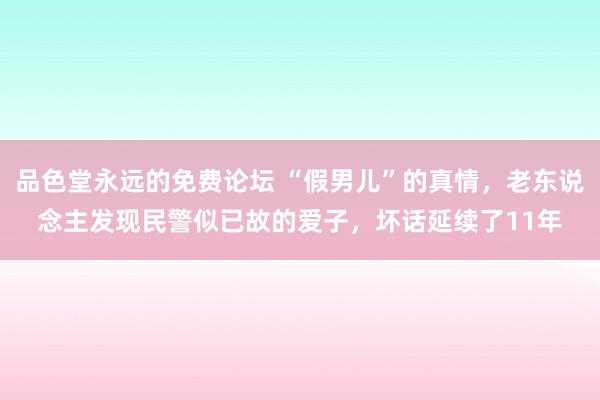 品色堂永远的免费论坛 “假男儿”的真情，老东说念主发现民警似已故的爱子，坏话延续了11年